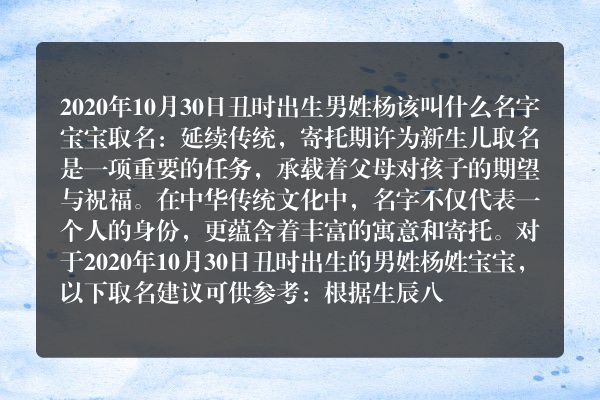 2020年10月30日丑时出生男姓杨该叫什么名字宝宝取名：延续传统，寄托期许为新生儿取名是一项重要的任务，承载着父母对孩子的期望与祝福。在中华传统文化中，名字不仅代表一个人的身份，更蕴含着丰富的寓意和寄托。对于2020年10月30日丑时出生的男姓杨姓宝宝，以下取名建议可供参考：根据生辰八